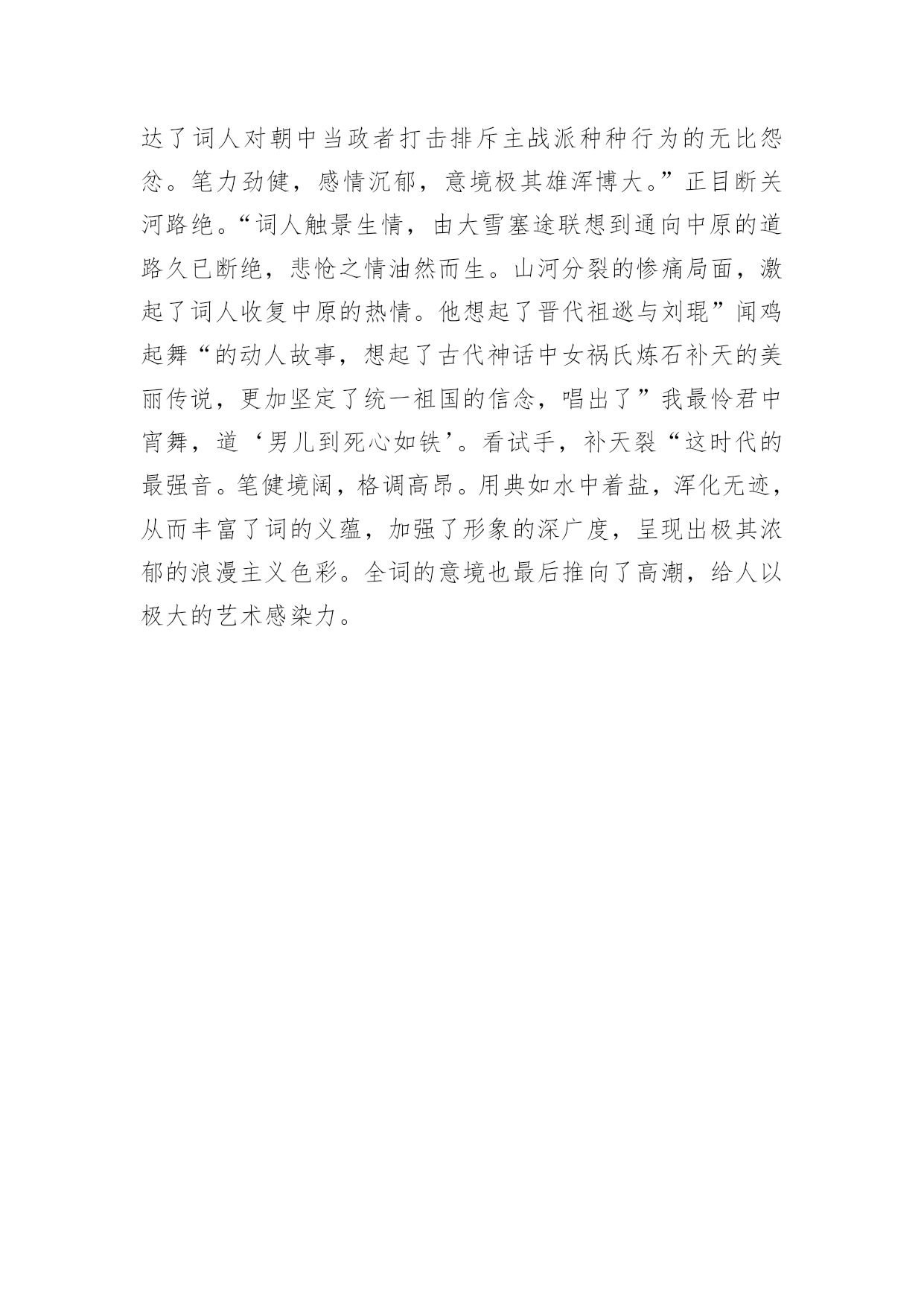 达了词人对朝中当政者打击排斥主战派种种行为的无比怨忿。笔力劲健，感情沉郁，意境极其雄浑博大。”正目断关河路绝。“词人触景生情，由大雪塞途联想到通向中原的道路久已断绝，悲怆之情油然而生。山河分裂的惨痛局面，激起了词人收复中原的热情。他想起了晋代祖逖与刘琨”闻鸡起舞“的动人故事，想起了古代神话中女祸氏炼石补天的美丽传说，更加坚定了统一祖国的信念，唱出了”我最怜君中宵舞，道‘男儿到死心如铁’。看试手，补天裂“这时代的最强音。笔健境阔，格调高昂。用典如水中着盐，浑化无迹，从而丰富了词的义蕴，加强了形象的深广度，呈现出极其浓郁的浪漫主义色彩。全词的意境也最后推向了高潮，给人以极大的艺术感染力。